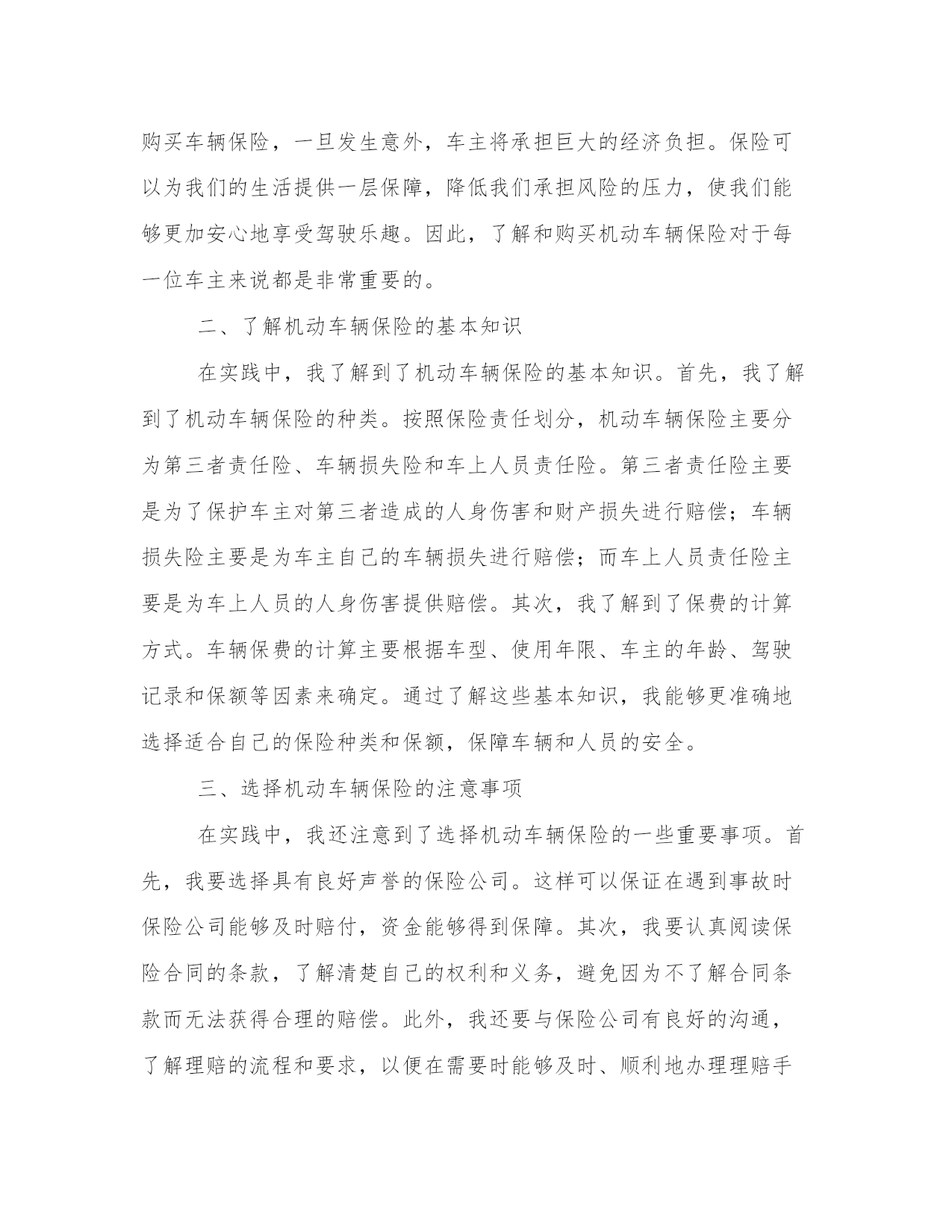 购买车辆保险，一旦发生意外，车主将承担巨大的经济负担。保险可以为我们的生活提供一层保障，降低我们承担风险的压力，使我们能够更加安心地享受驾驶乐趣。因此，了解和购买机动车辆保险对于每一位车主来说都是非常重要的。

二、了解机动车辆保险的基本知识

在实践中，我了解到了机动车辆保险的基本知识。首先，我了解到了机动车辆保险的种类。按照保险责任划分，机动车辆保险主要分为第三者责任险、车辆损失险和车上人员责任险。第三者责任险主要是为了保护车主对第三者造成的人身伤害和财产损失进行赔偿；车辆损失险主要是为车主自己的车辆损失进行赔偿；而车上人员责任险主要是为车上人员的人身伤害提供赔偿。其次，我了解到了保费的计算方式。车辆保费的计算主要根据车型、使用年限、车主的年龄、驾驶记录和保额等因素来确定。通过了解这些基本知识，我能够更准确地选择适合自己的保险种类和保额，保障车辆和人员的安全。

三、选择机动车辆保险的注意事项

在实践中，我还注意到了选择机动车辆保险的一些重要事项。首先，我要选择具有良好声誉的保险公司。这样可以保证在遇到事故时保险公司能够及时赔付，资金能够得到保障。其次，我要认真阅读保险合同的条款，了解清楚自己的权利和义务，避免因为不了解合同条款而无法获得合理的赔偿。此外，我还要与保险公司有良好的沟通，了解理赔的流程和要求，以便在需要时能够及时、顺利地办理理赔手